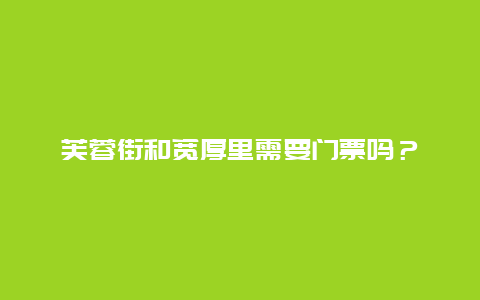 芙蓉街和宽厚里需要门票吗？